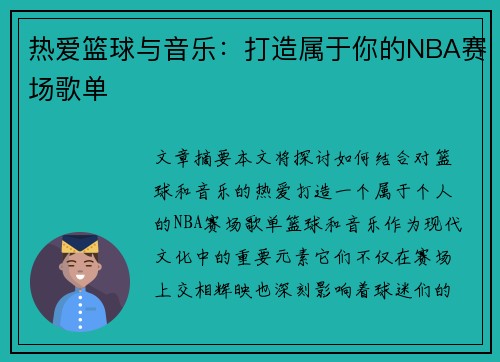 热爱篮球与音乐：打造属于你的NBA赛场歌单

文章摘要本文将探讨如何结合对篮球和音乐的热爱打造一个属于个人的NBA赛场歌单篮球和音乐作为现代文化中的重要元素它们不仅在赛场上交相辉映也深刻影响着球迷们的